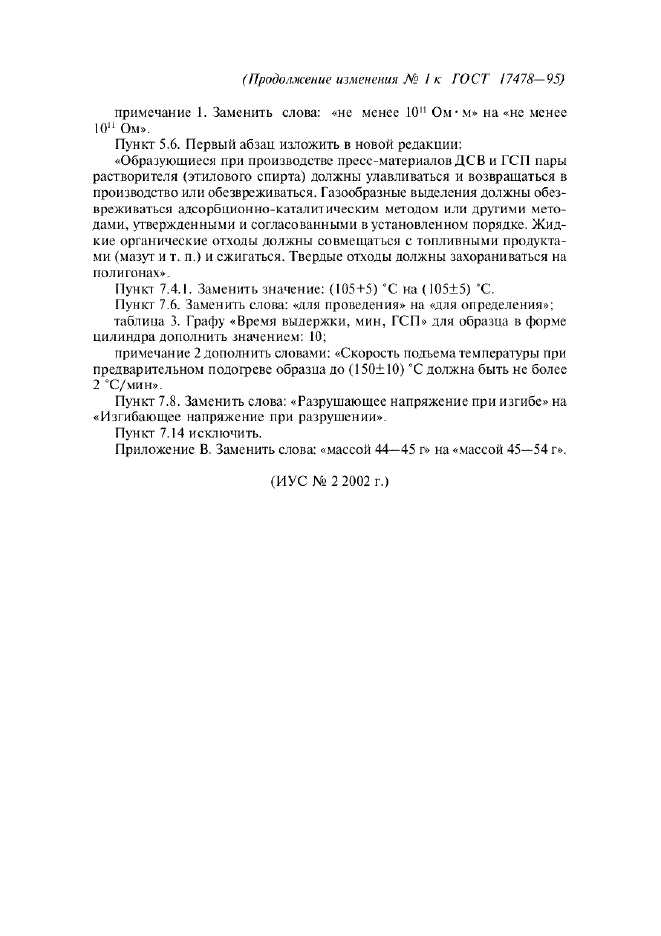 (Продолжение изменения № 1 к ГОСТ 17478—95)

примечание 1. Заменить слова: «не менее $10^{11}$ Ом · м» на «не менее $10^{11}$ Ом».

Пункт 5.6. Первый абзац изложить в новой редакции:

«Образующиеся при производстве пресс-материалов ДСВ и ГСП пары растворителя (этилового спирта) должны улавливаться и возвращаться в производство или обезвреживаться. Газообразные выделения должны обезвреживаться адсорбционно-каталитическим методом или другими методами, утвержденными и согласованными в установленном порядке. Жидкие органические отходы должны совмещаться с топливными продуктами (мазут и т. п.) и сжигаться. Твердые отходы должны захораниваться на полигонах».

Пункт 7.4.1. Заменить значение: (105+5) °С на (105±5) °С.

Пункт 7.6. Заменить слова: «для проведения» на «для определения»;

таблица 3. Графу «Время выдержки, мин, ГСП» для образца в форме цилиндра дополнить значением: 10;

примечание 2 дополнить словами: «Скорость подъема температуры при предварительном подогреве образца до (150±10) °С должна быть не более 2 °С/мин».

Пункт 7.8. Заменить слова: «Разрушающее напряжение при изгибе» на «Изгибающее напряжение при разрушении».

Пункт 7.14 исключить.

Приложение В. Заменить слова: «массой 44—45 г» на «массой 45—54 г».

(ИУС № 2 2002 г.)